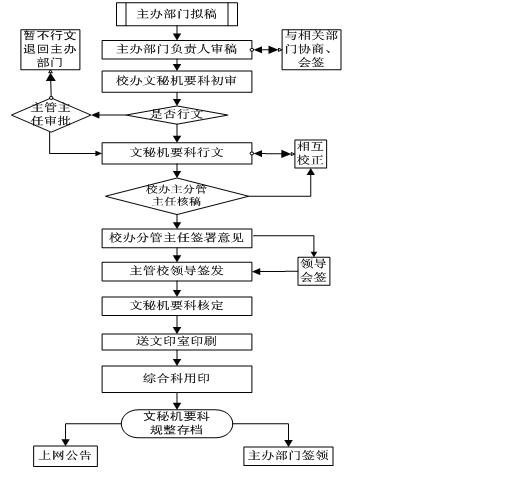 主办部门拟稿

暂不行文退回主办部门

主办部门负责人审稿

与相关部门协商、会签

校办文秘机要科初审

主管主任审批

是否行文

文秘机要科行文

相互校正

校办主分管主任核稿

校办分管主任签署意见

领导会签

主管校领导签发

文秘机要科核定

送文印室印刷

综合科用印

文秘机要科规整存档

上网公告

主办部门签领